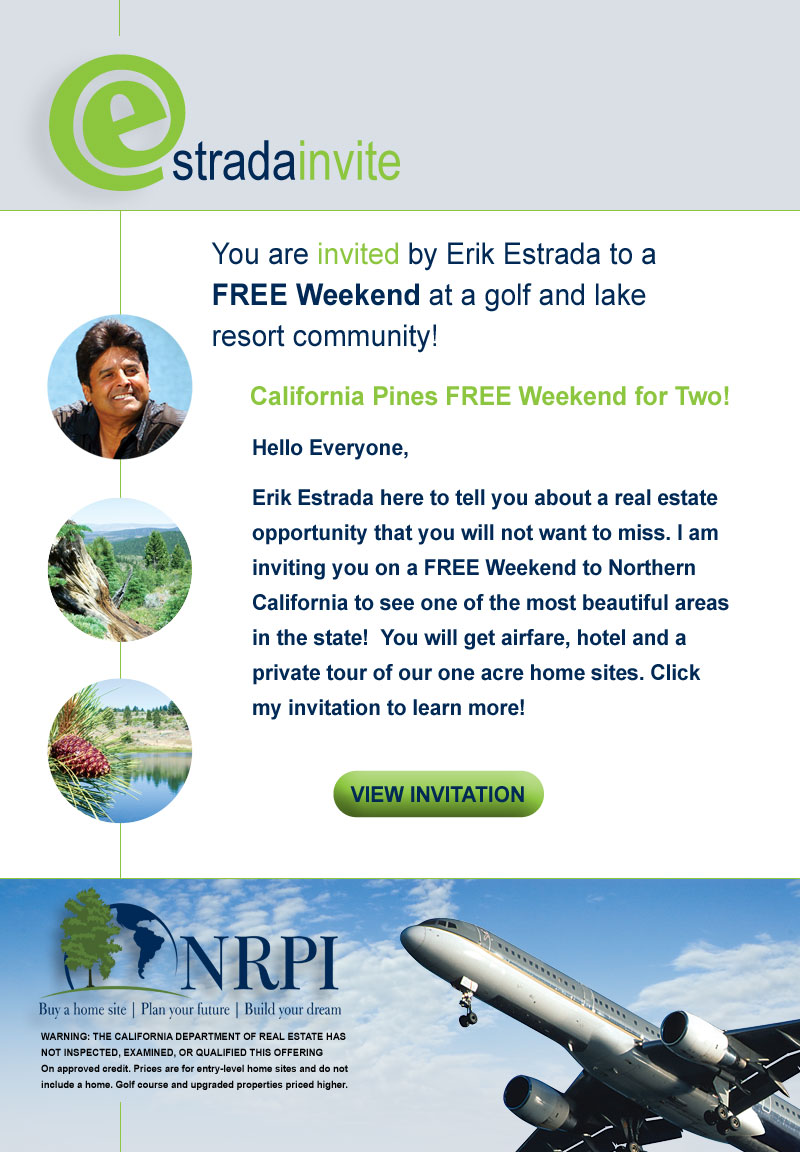 estradainvite

You are invited by Erik Estrada to a FREE Weekend at a golf and lake resort community!

California Pines FREE Weekend for Two!

Hello Everyone,

Erik Estrada here to tell you about a real estate opportunity that you will not want to miss. I am inviting you on a FREE Weekend to Northern California to see one of the most beautiful areas in the state! You will get airfare, hotel and a private tour of our one acre home sites. Click my invitation to learn more!

VIEW INVITATION

NRPI

Buy a home site | Plan your future | Build your dream

WARNING: THE CALIFORNIA DEPARTMENT OF REAL ESTATE HAS NOT INSPECTED, EXAMINED, OR QUALIFIED THIS OFFERING

On approved credit. Prices are for entry-level home sites and do not include a home. Golf course and upgraded properties priced higher.